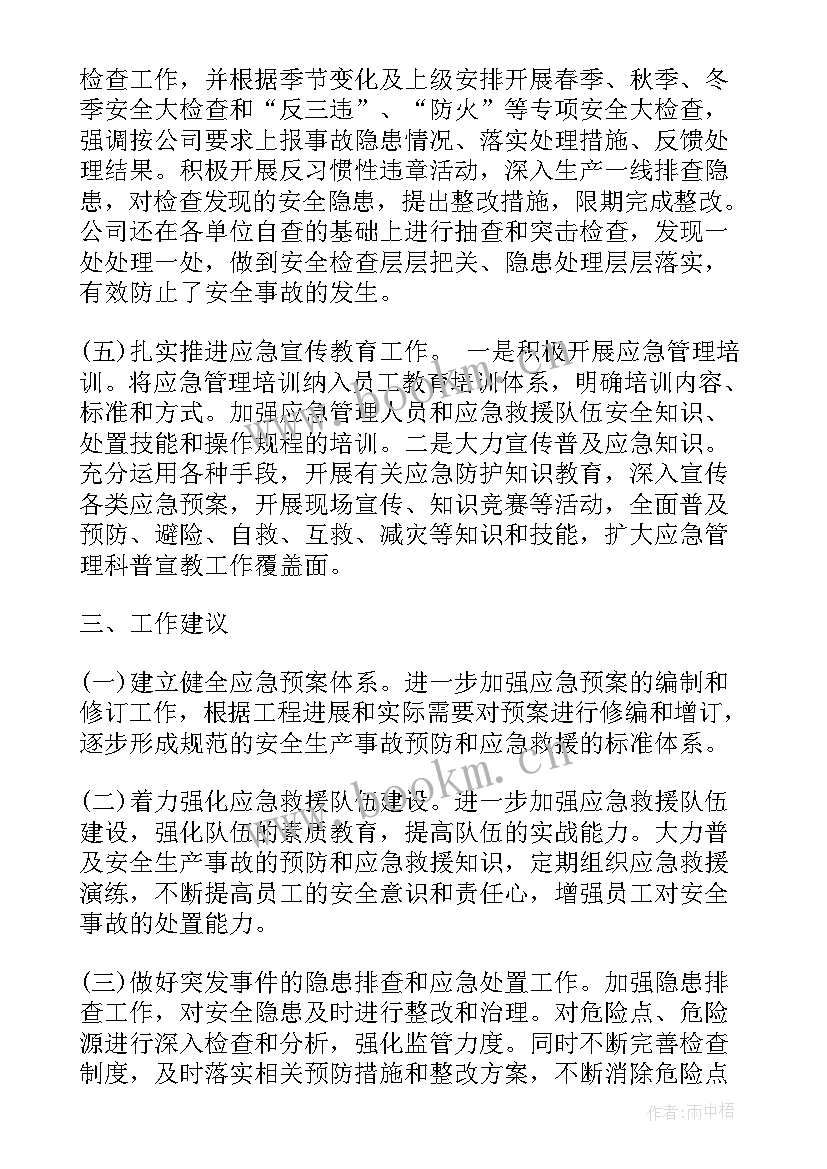 检查工作，并根据季节变化及上级安排开展春季、秋季、冬季安全大检查和“反三违”、“防火”等专项安全大检查，强调按公司要求上报事故隐患情况、落实处理措施、反馈处理结果。积极开展反习惯性违章活动，深入生产一线排查隐患，对检查发现的安全隐患，提出整改措施，限期完成整改。公司还在各单位自查的基础上进行抽查和突击检查，发现一处处理一处，做到安全检查层层把关、隐患处理层层落实，有效防止了安全事故的发生。

(五)扎实推进应急宣传教育工作。 一是积极开展应急管理培训。将应急管理培训纳入员工教育培训体系，明确培训内容、标准和方式。加强应急管理人员和应急救援队伍安全知识、处置技能和操作规程的培训。二是大力宣传普及应急知识。充分运用各种手段，开展有关应急防护知识教育，深入宣传各类应急预案，开展现场宣传、知识竞赛等活动，全面普及预防、避险、自救、互救、减灾等知识和技能，扩大应急管理科普宣教工作覆盖面。

三、工作建议

(一)建立健全应急预案体系。进一步加强应急预案的编制和修订工作，根据工程进展和实际需要对预案进行修编和增订，逐步形成规范的安全生产事故预防和应急救援的标准体系。

(二)着力强化应急救援队伍建设。进一步加强应急救援队伍建设，强化队伍的素质教育，提高队伍的实战能力。大力普及安全生产事故的预防和应急救援知识，定期组织应急救援演练，不断提高员工的安全意识和责任心，增强员工对安全事故的处置能力。

(三)做好突发事件的隐患排查和应急处置工作。加强隐患排查工作，对安全隐患及时进行整改和治理。对危险点、危险源进行深入检查和分析，强化监管力度。同时不断完善检查制度，及时落实相关预防措施和整改方案，不断消除危险点

www.bookm.cn

作者：雨中梧